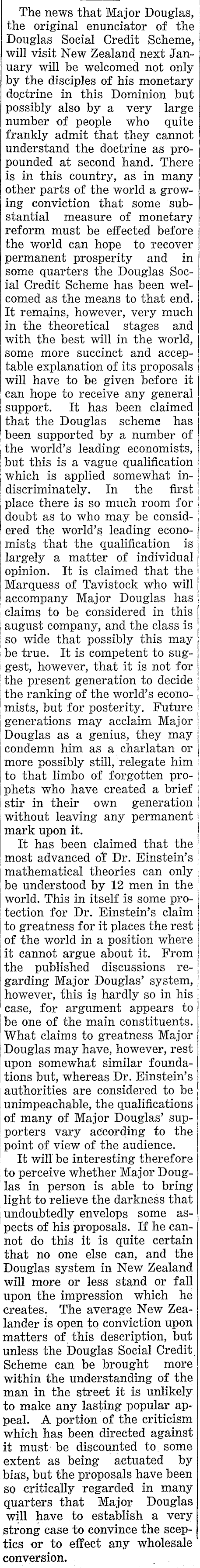 The news that Major Douglas, the original enunciator of the Douglas Social Credit Scheme, will visit New Zealand next January will be welcomed not only by the disciples of his monetary doctrine in this Dominion but possibly also by a very large number of people who quite frankly admit that they cannot understand the doctrine as propounded at second hand. There is in this country, as in many other parts of the world a growing conviction that some substantial measure of monetary reform must be effected before the world can hope to recover permanent prosperity and in some quarters the Douglas Social Credit Scheme has been welcomed as the means to that end. It remains, however, very much in the theoretical stages and with the best will in the world, some more succinct and acceptable explanation of its proposals will have to be given before it can hope to receive any general support. It has been claimed that the Douglas scheme has been supported by a number of the world's leading economists, but this is a vague qualification which is applied somewhat indiscriminately. In the first place there is so much room for doubt as to who may be considered the world's leading economists that the qualification is largely a matter of individual opinion. It is claimed that the Marquess of Tavistock who will accompany Major Douglas has claims to be considered in this august company, and the class is so wide that possibly this may be true. It is competent to suggest, however, that it is not for the present generation to decide the ranking of the world's economists, but for posterity. Future generations may acclaim Major Douglas as a genius, they may condemn him as a charlatan or more possibly still, relegate him to that limbo of forgotten prophets who have created a brief stir in their own generation without leaving any permanent mark upon it.

It has been claimed that the most advanced of Dr. Einstein's mathematical theories can only be understood by 12 men in the world. This in itself is some protection for Dr. Einstein's claim to greatness for it places the rest of the world in a position where it cannot argue about it. From the published discussions regarding Major Douglas' system, however, this is hardly so in his case, for argument appears to be one of the main constituents. What claims to greatness Major Douglas may have, however, rest upon somewhat similar foundations but, whereas Dr. Einstein's authorities are considered to be unimpeachable, the qualifications of many of Major Douglas' supporters vary according to the point of view of the audience.

It will be interesting therefore to perceive whether Major Douglas in person is able to bring light to relieve the darkness that undoubtedly envelops some aspects of his proposals. If he cannot do this it is quite certain that no one else can, and the Douglas system in New Zealand will more or less stand or fall upon the impression which he creates. The average New Zealander is open to conviction upon matters of this description, but unless the Douglas Social Credit Scheme can be brought more within the understanding of the man in the street it is unlikely to make any lasting popular appeal. A portion of the criticism which has been directed against it must be discounted to some extent as being actuated by bias, but the proposals have been so critically regarded in many quarters that Major Douglas will have to establish a very strong case to convince the sceptics or to effect any wholesale conversion.